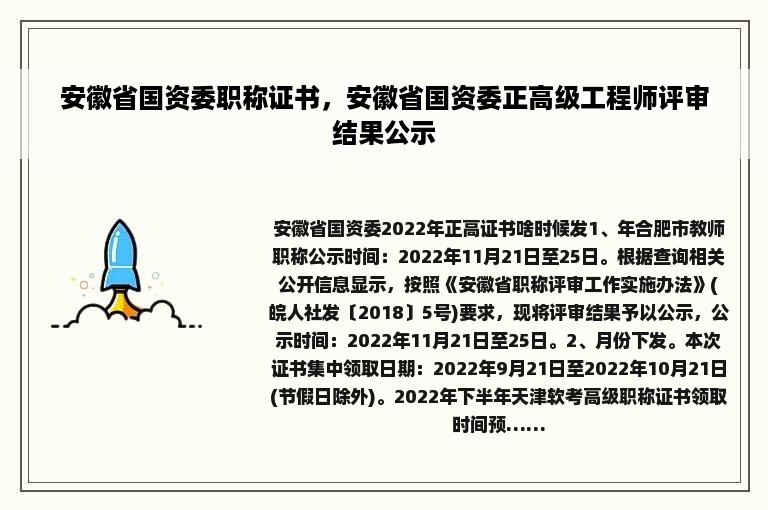 安徽省国资委职称证书，安徽省国资委正高级工程师评审结果公示

安徽省国资委2022年正高证书啥时候发1、年合肥市教师职称公示时间：2022年11月21日至25日。根据查询相关公开信息显示，按照《安徽省职称评审工作实施办法》(皖人社发〔2018〕5号)要求，现将评审结果予以公示，公示时间：2022年11月21日至25日。2、月份下发。本次证书集中领取日期：2022年9月21日至2022年10月21日(节假日除外)。2022年下半年天津软考高级职称证书领取时间预......